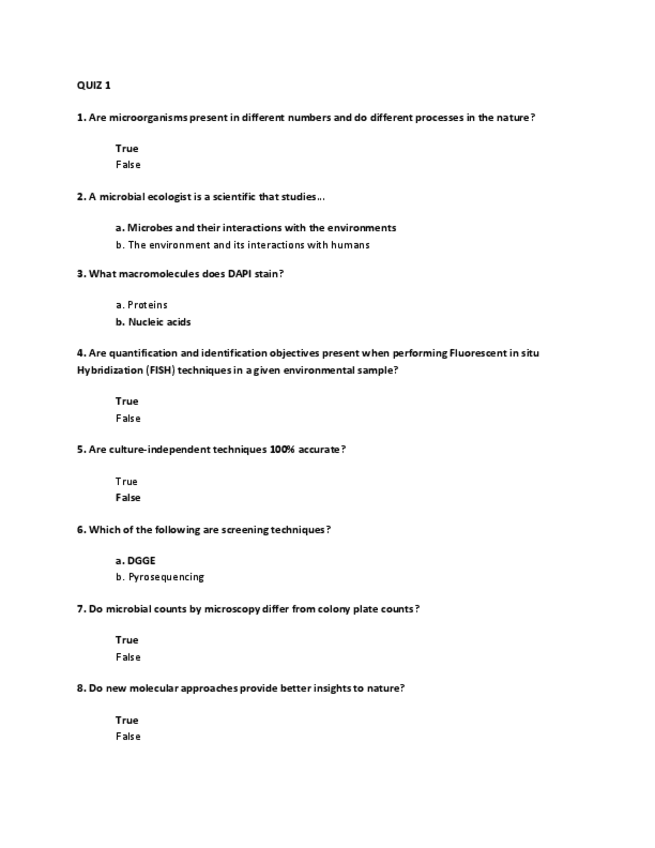 QUIZ 1

1. Are microorganisms present in different numbers and do different processes in the nature?

True
False

2. A microbial ecologist is a scientific that studies…

a. Microbes and their interactions with the environments
b. The environment and its interactions with humans

3. What macromolecules does DAPI stain?

a. Proteins
b. Nucleic acids

4. Are quantification and identification objectives present when performing Fluorescent in situ Hybridization (FISH) techniques in a given environmental sample?

True
False

5. Are culture-independent techniques 100% accurate?

True
False

6. Which of the following are screening techniques?

a. DGGE
b. Pyrosequencing

7. Do microbial counts by microscopy differ from colony plate counts?

True
False

8. Do new molecular approaches provide better insights to nature?

True
False